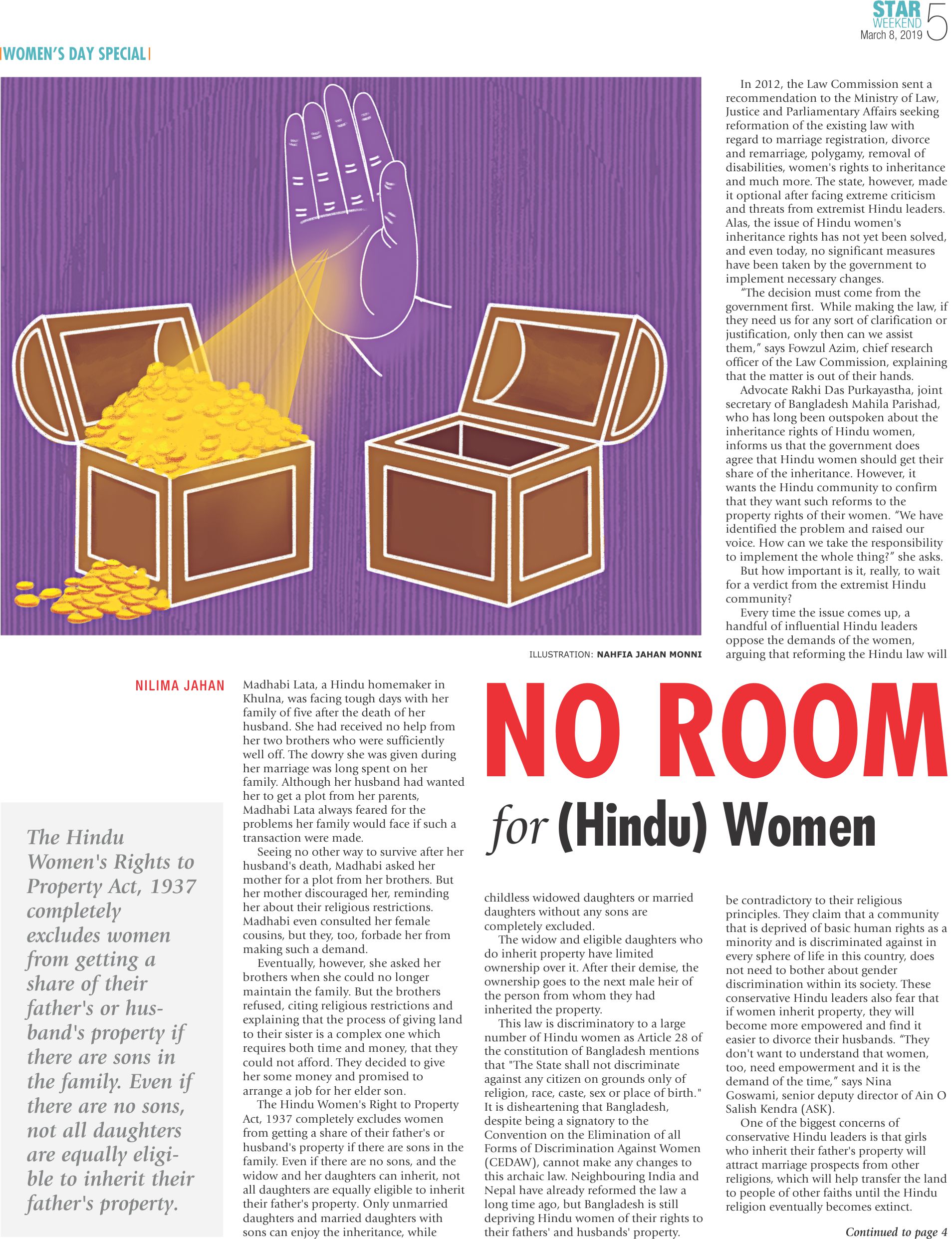 STAR WEEKEND March 8, 2019 5

WOMEN'S DAY SPECIAL

ILLUSTRATION: NAHFIA JAHAN MONNI

NO ROOM for (Hindu) Women

NILIMA JAHAN

The Hindu Women's Rights to Property Act, 1937 completely excludes women from getting a share of their father's or husband's property if there are sons in the family. Even if there are no sons, not all daughters are equally eligible to inherit their father's property.

Madhabi Lata, a Hindu homemaker in Khulna, was facing tough days with her family of five after the death of her husband. She had received no help from her two brothers who were sufficiently well off. The dowry she was given during her marriage was long spent on her family. Although her husband had wanted her to get a plot from her parents, Madhabi Lata always feared for the problems her family would face if such a transaction were made.

Seeing no other way to survive after her husband's death, Madhabi asked her mother for a plot from her brothers. But her mother discouraged her, reminding her about their religious restrictions. Madhabi even consulted her female cousins, but they, too, forbade her from making such a demand.

Eventually, however, she asked her brothers when she could no longer maintain the family. But the brothers refused, citing religious restrictions and explaining that the process of giving land to their sister is a complex one which requires both time and money, that they could not afford. They decided to give her some money and promised to arrange a job for her elder son.

The Hindu Women's Right to Property Act, 1937 completely excludes women from getting a share of their father's or husband's property if there are sons in the family. Even if there are no sons, and the widow and her daughters can inherit, not all daughters are equally eligible to inherit their father's property. Only unmarried daughters and married daughters with sons can enjoy the inheritance, while childless widowed daughters or married daughters without any sons are completely excluded.

The widow and eligible daughters who do inherit property have limited ownership over it. After their demise, the ownership goes to the next male heir of the person from whom they had inherited the property.

This law is discriminatory to a large number of Hindu women as Article 28 of the constitution of Bangladesh mentions that "The State shall not discriminate against any citizen on grounds only of religion, race, caste, sex or place of birth." It is disheartening that Bangladesh, despite being a signatory to the Convention on the Elimination of all Forms of Discrimination Against Women (CEDAW), cannot make any changes to this archaic law. Neighbouring India and Nepal have already reformed the law a long time ago, but Bangladesh is still depriving Hindu women of their rights to their fathers' and husbands' property.

In 2012, the Law Commission sent a recommendation to the Ministry of Law, Justice and Parliamentary Affairs seeking reformation of the existing law with regard to marriage registration, divorce and remarriage, polygamy, removal of disabilities, women's rights to inheritance and much more. The state, however, made it optional after facing extreme criticism and threats from extremist Hindu leaders. Alas, the issue of Hindu women's inheritance rights has not yet been solved, and even today, no significant measures have been taken by the government to implement necessary changes.

"The decision must come from the government first. While making the law, if they need us for any sort of clarification or justification, only then can we assist them," says Fowzul Azim, chief research officer of the Law Commission, explaining that the matter is out of their hands.

Advocate Rakhi Das Purkayastha, joint secretary of Bangladesh Mahila Parishad, who has long been outspoken about the inheritance rights of Hindu women, informs us that the government does agree that Hindu women should get their share of the inheritance. However, it wants the Hindu community to confirm that they want such reforms to the property rights of their women. "We have identified the problem and raised our voice. How can we take the responsibility to implement the whole thing?" she asks.

But how important is it, really, to wait for a verdict from the extremist Hindu community?

Every time the issue comes up, a handful of influential Hindu leaders oppose the demands of the women, arguing that reforming the Hindu law will be contradictory to their religious principles. They claim that a community that is deprived of basic human rights as a minority and is discriminated against in every sphere of life in this country, does not need to bother about gender discrimination within its society. These conservative Hindu leaders also fear that if women inherit property, they will become more empowered and find it easier to divorce their husbands. "They don't want to understand that women, too, need empowerment and it is the demand of the time," says Nina Goswami, senior deputy director of Ain O Salish Kendra (ASK).

One of the biggest concerns of conservative Hindu leaders is that girls who inherit their father's property will attract marriage prospects from other religions, which will help transfer the land to people of other faiths until the Hindu religion eventually becomes extinct.

Continued to page 4